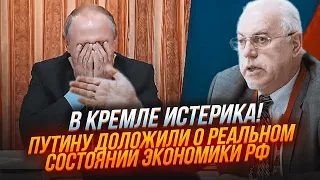 В КРЕМЛЕ ИСТЕРИКА!
ПУТИНУ ДОЛОЖИЛИ О РЕАЛЬНОМ СОСТОЯНИИ ЭКОНОМИКИ РФ